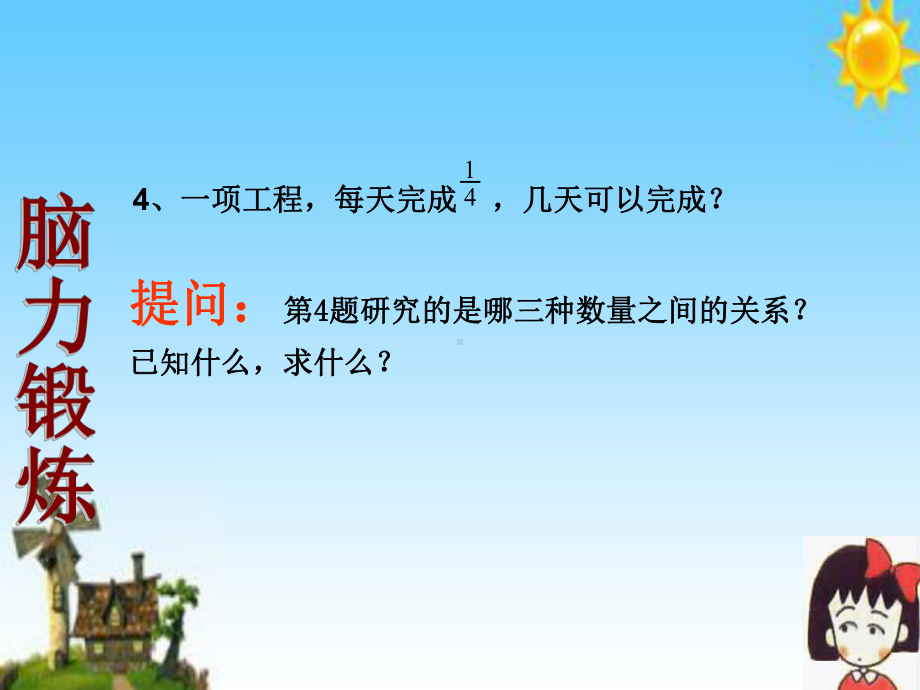 脑力锻炼

4、一项工程，每天完成$\frac{1}{4}$，几天可以完成？

提问： 第4题研究的是哪三种数量之间的关系？已知什么，求什么？